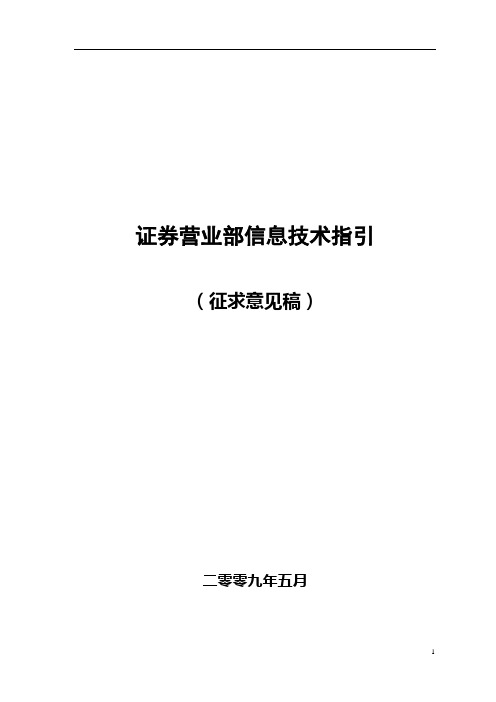 证券营业部信息技术指引

（征求意见稿）

二零零九年五月

1